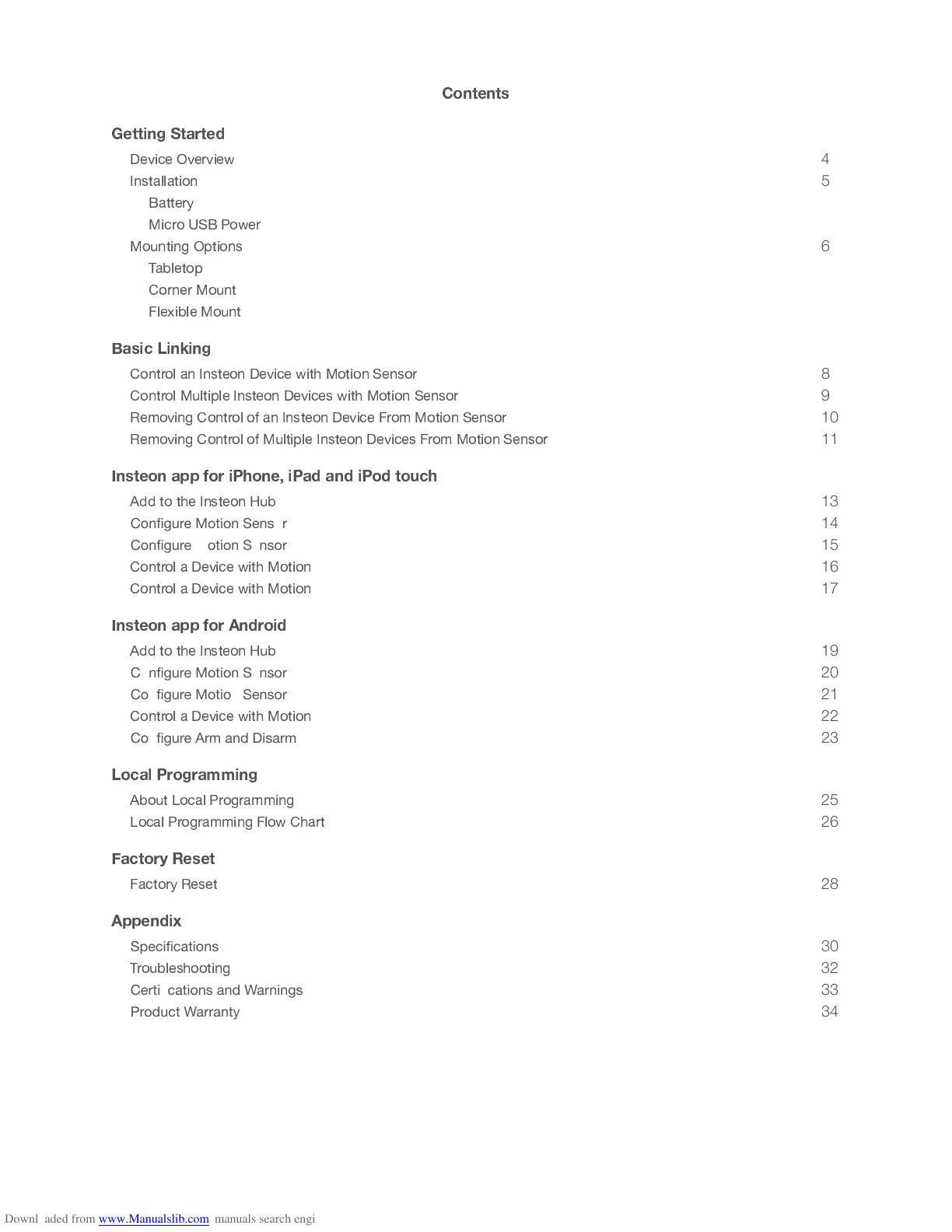 Contents

Getting Started

Device Overview 4
Installation 5
Battery
Micro USB Power
Mounting Options 6
Tabletop
Corner Mount
Flexible Mount

Basic Linking

Control an Insteon Device with Motion Sensor 8
Control Multiple Insteon Devices with Motion Sensor 9
Removing Control of an Insteon Device From Motion Sensor 10
Removing Control of Multiple Insteon Devices From Motion Sensor 11

Insteon app for iPhone, iPad and iPod touch

Add to the Insteon Hub 13
Configure Motion Sens r 14
Configure otion S nsor 15
Control a Device with Motion 16
Control a Device with Motion 17

Insteon app for Android

Add to the Insteon Hub 19
C nfigure Motion S nsor 20
Co figure Motio Sensor 21
Control a Device with Motion 22
Co figure Arm and Disarm 23

Local Programming

About Local Programming 25
Local Programming Flow Chart 26

Factory Reset

Factory Reset 28

Appendix

Specifications 30
Troubleshooting 32
Certi cations and Warnings 33
Product Warranty 34

Downl aded from www.Manualslib.com manuals search engi